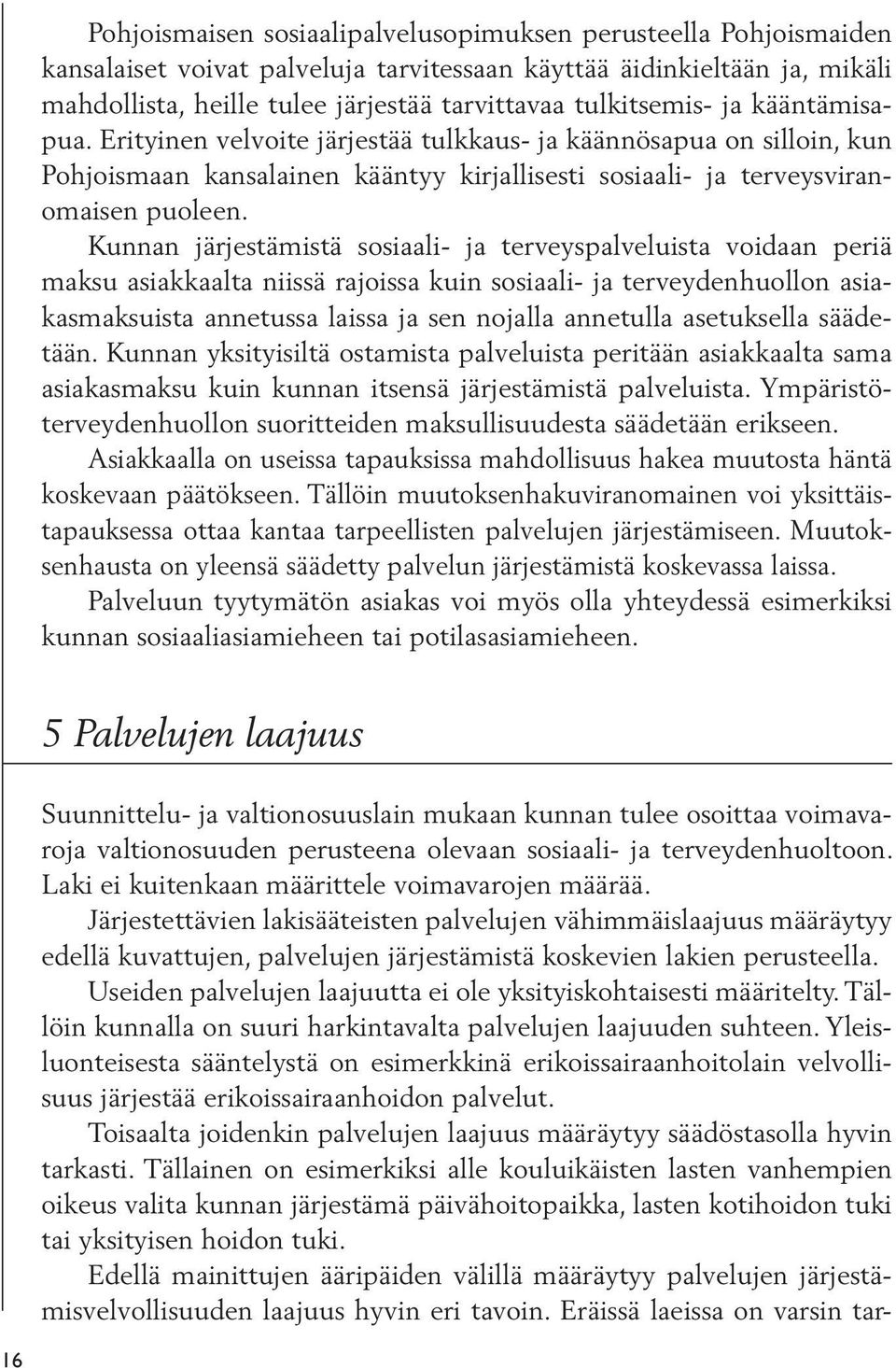 Pohjoismaisen sosiaalipalvelusopimuksen perusteella Pohjoismaiden kansalaiset voivat palveluja tarvitessaan käyttää äidinkieltään ja, mikäli mahdollista, heille tulee järjestää tarvittavaa tulkitsemis- ja kääntämisapua. Erityinen velvoite järjestää tulkkaus- ja käännösapua on silloin, kun Pohjoismaan kansalainen kääntyy kirjallisesti sosiaali- ja terveysviranomaisen puoleen.

Kunnan järjestämistä sosiaali- ja terveyspalveluista voidaan periä maksu asiakkaalta niissä rajoissa kuin sosiaali- ja terveydenhuollon asiakasmaksuista annetussa laissa ja sen nojalla annetulla asetuksella säädetään. Kunnan yksityisiltä ostamista palveluista peritään asiakkaalta sama asiakasmaksu kuin kunnan itsensä järjestämistä palveluista. Ympäristöterveydenhuollon suoritteiden maksullisuudesta säädetään erikseen.

Asiakkaalla on useissa tapauksissa mahdollisuus hakea muutosta häntä koskevaan päätökseen. Tällöin muutoksenhakuviranomainen voi yksittäistapauksessa ottaa kantaa tarpeellisten palvelujen järjestämiseen. Muutoksenhausta on yleensä säädetty palvelun järjestämistä koskevassa laissa.

Palveluun tyytymätön asiakas voi myös olla yhteydessä esimerkiksi kunnan sosiaaliasiamieheen tai potilasasiamieheen.

5 Palvelujen laajuus

Suunnittelu- ja valtionosuuslain mukaan kunnan tulee osoittaa voimavaroja valtionosuuden perusteena olevaan sosiaali- ja terveydenhuoltoon. Laki ei kuitenkaan määrittele voimavarojen määrää.

Järjestettävien lakisääteisten palvelujen vähimmäislaajuus määräytyy edellä kuvattujen, palvelujen järjestämistä koskevien lakien perusteella.

Useiden palvelujen laajuutta ei ole yksityiskohtaisesti määritelty. Tällöin kunnalla on suuri harkintavalta palvelujen laajuuden suhteen. Yleisluonteisesta sääntelystä on esimerkkinä erikoissairaanhoitolain velvollisuus järjestää erikoissairaanhoidon palvelut.

Toisaalta joidenkin palvelujen laajuus määräytyy säädöstasolla hyvin tarkasti. Tällainen on esimerkiksi alle kouluikäisten lasten vanhempien oikeus valita kunnan järjestämä päivähoitopaikka, lasten kotihoidon tuki tai yksityisen hoidon tuki.

Edellä mainittujen ääripäiden välillä määräytyy palvelujen järjestämisvelvollisuuden laajuus hyvin eri tavoin. Eräissä laeissa on varsin tar-

16